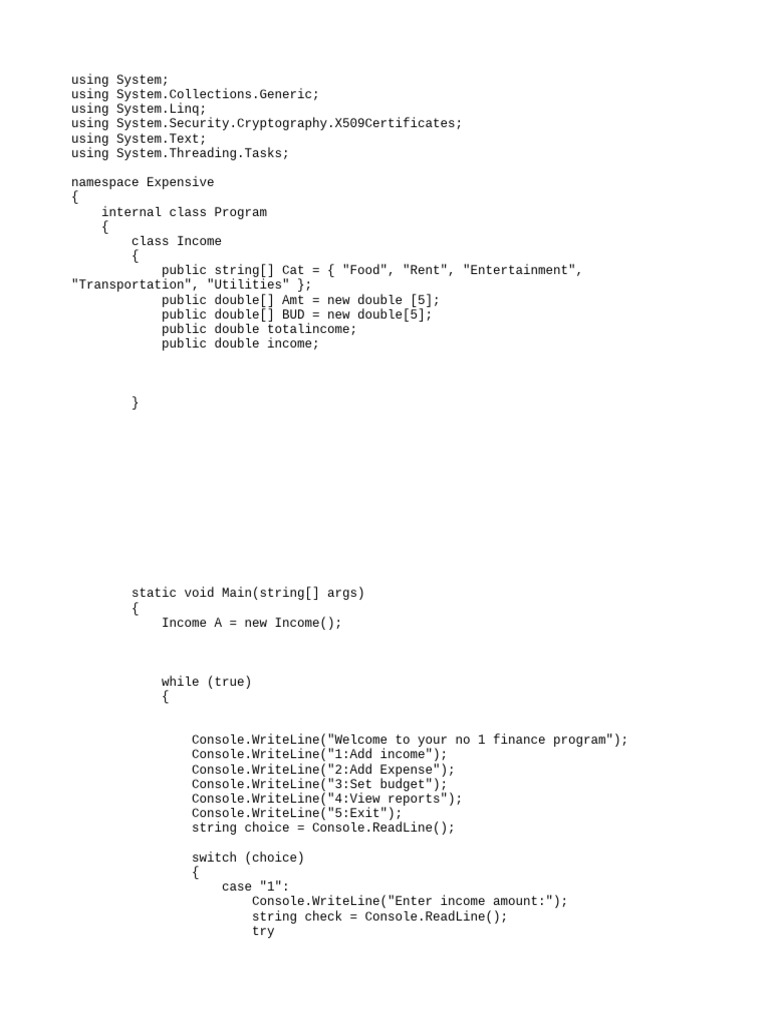 using System;
using System.Collections.Generic;
using System.Linq;
using System.Security.Cryptography.X509Certificates;
using System.Text;
using System.Threading.Tasks;

namespace Expensive
{
    internal class Program
    {
        class Income
        {
            public string[] Cat = { "Food", "Rent", "Entertainment", "Transportation", "Utilities" };
            public double[] Amt = new double [5];
            public double[] BUD = new double[5];
            public double totalincome;
            public double income;

        }

        static void Main(string[] args)
        {
            Income A = new Income();

            while (true)
            {

                Console.WriteLine("Welcome to your no 1 finance program");
                Console.WriteLine("1:Add income");
                Console.WriteLine("2:Add Expense");
                Console.WriteLine("3:Set budget");
                Console.WriteLine("4:View reports");
                Console.WriteLine("5:Exit");
                string choice = Console.ReadLine();

                switch (choice)
                {
                    case "1":
                        Console.WriteLine("Enter income amount:");
                        string check = Console.ReadLine();
                        try